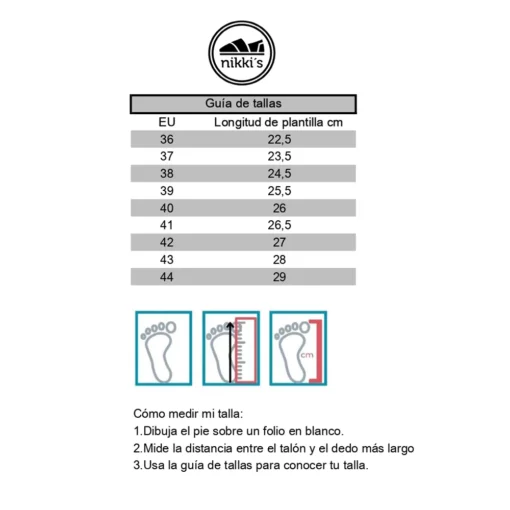 nikki´s

Guía de tallas

| EU | Longitud de plantilla cm |
|---|---|
| 36 | 22,5 |
| 37 | 23,5 |
| 38 | 24,5 |
| 39 | 25,5 |
| 40 | 26 |
| 41 | 26,5 |
| 42 | 27 |
| 43 | 28 |
| 44 | 29 |

cm

Cómo medir mi talla:
1.Dibuja el pie sobre un folio en blanco.
2.Mide la distancia entre el talón y el dedo más largo
3.Usa la guía de tallas para conocer tu talla.